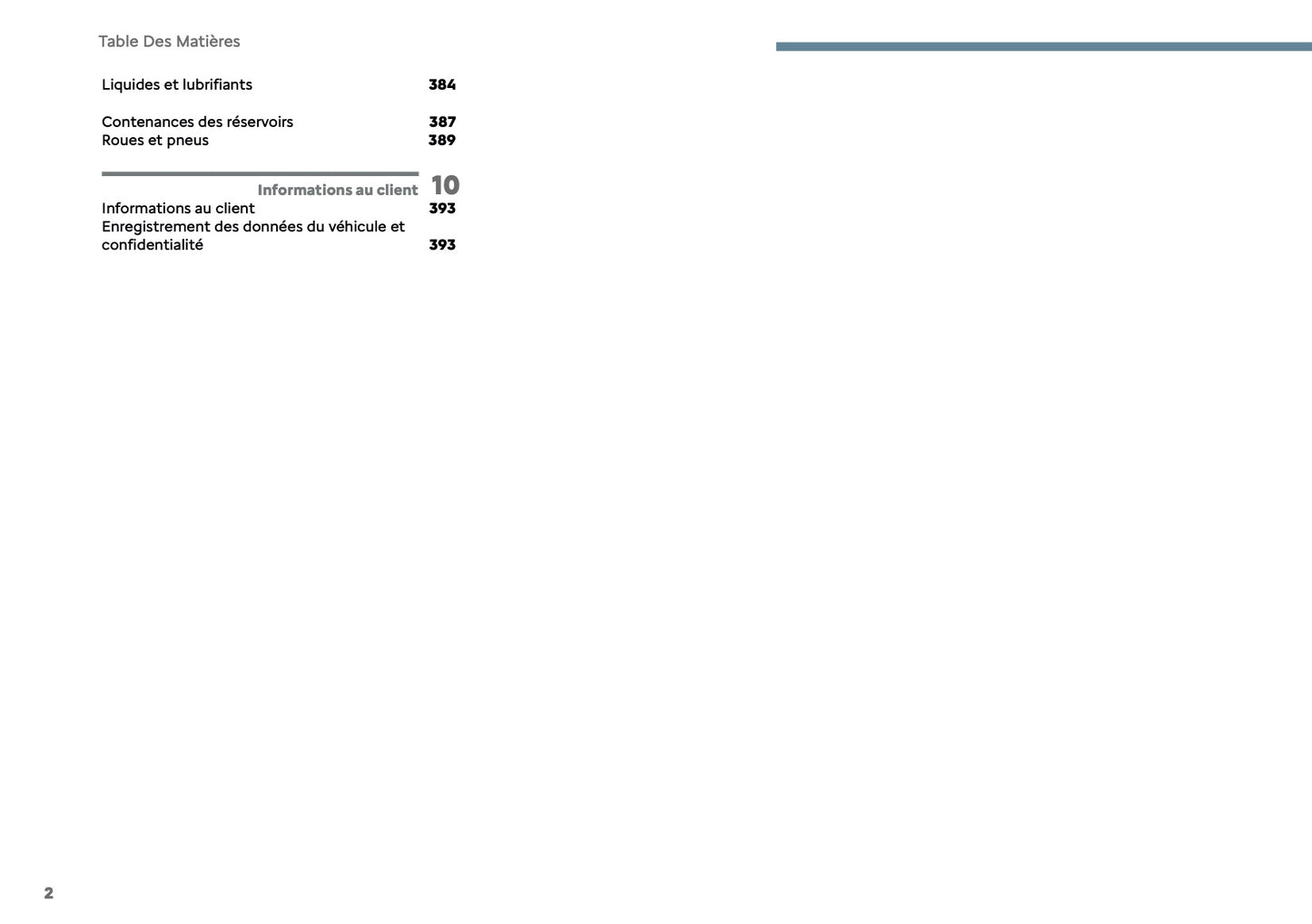 Table Des Matières

Liquides et lubrifiants 384

Contenances des réservoirs 387
Roues et pneus 389

Informations au client 10
Informations au client 393
Enregistrement des données du véhicule et confidentialité 393

2